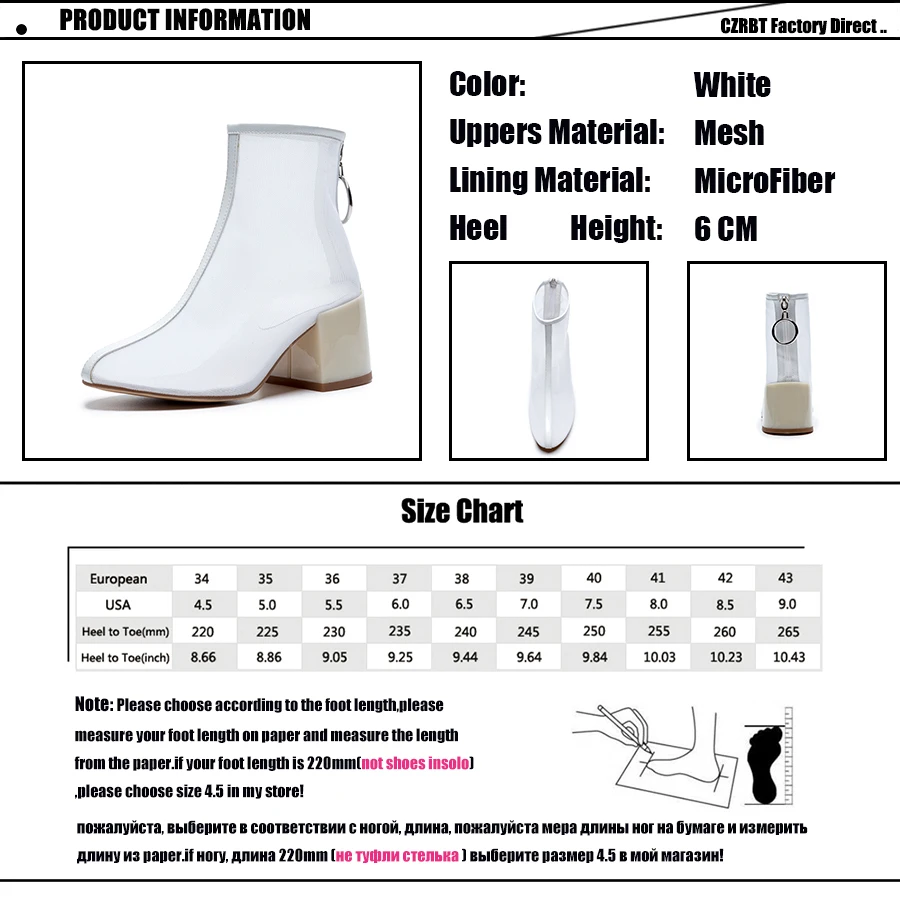 PRODUCT INFORMATION

CZRBT Factory Direct ..

Color: White
Uppers Material: Mesh
Lining Material: MicroFiber
Heel Height: 6 CM

Size Chart

| European | 34 | 35 | 36 | 37 | 38 | 39 | 40 | 41 | 42 | 43 |
|---|---|---|---|---|---|---|---|---|---|---|
| USA | 4.5 | 5.0 | 5.5 | 6.0 | 6.5 | 7.0 | 7.5 | 8.0 | 8.5 | 9.0 |
| Heel to Toe(mm) | 220 | 225 | 230 | 235 | 240 | 245 | 250 | 255 | 260 | 265 |
| Heel to Toe(inch) | 8.66 | 8.86 | 9.05 | 9.25 | 9.44 | 9.64 | 9.84 | 10.03 | 10.23 | 10.43 |

Note: Please choose according to the foot length,please measure your foot length on paper and measure the length from the paper.if your foot length is 220mm(not shoes insolo) ,please choose size 4.5 in my store!

пожалуйста, выберите в соответствии с ногой, длина, пожалуйста мера длины ног на бумаге и измерить длину из paper.if ногу, длина 220mm (не туфли стелька ) выберите размер 4.5 в мой магазин!